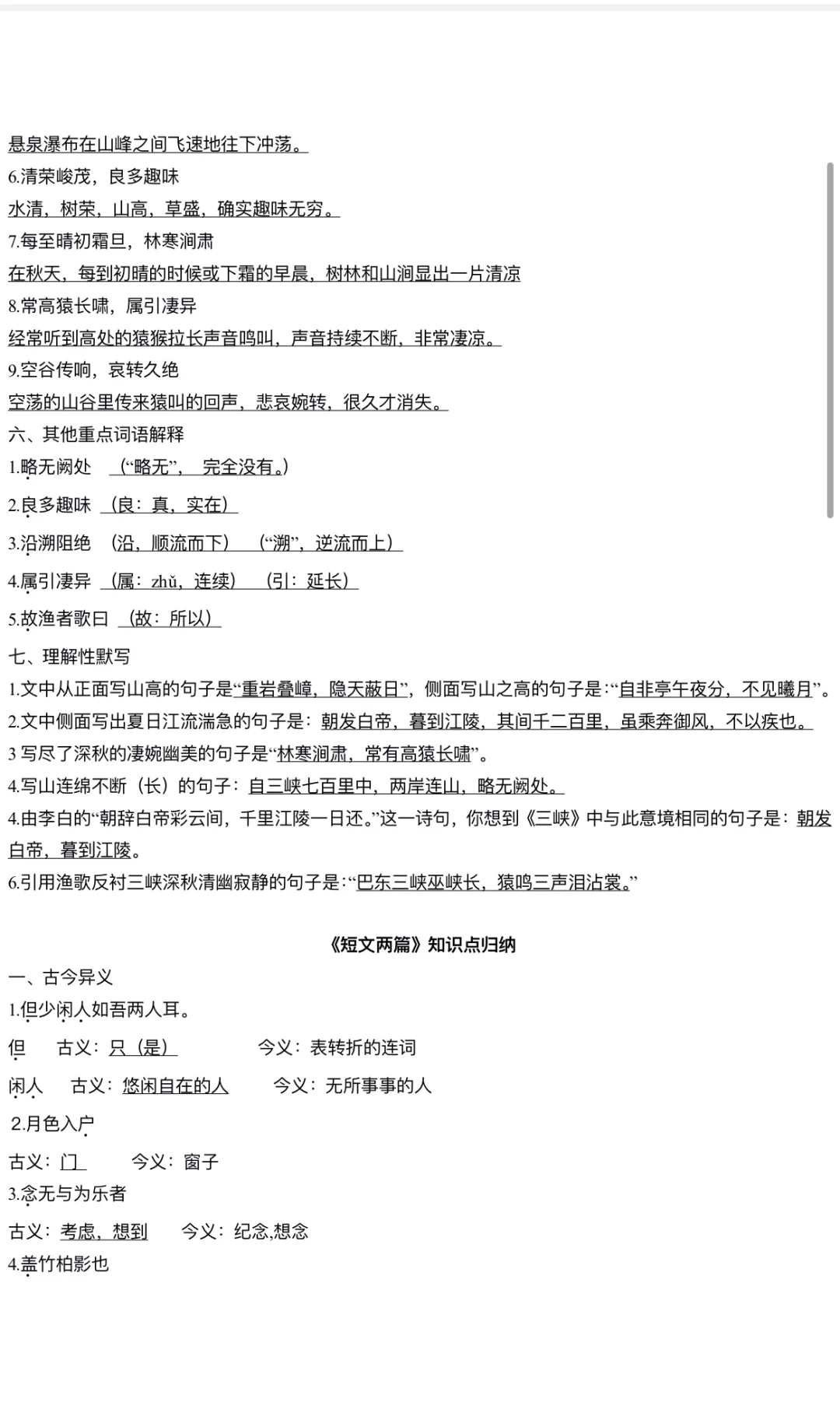 悬泉瀑布在山峰之间飞速地往下冲荡。

6.清荣峻茂，良多趣味

水清，树荣，山高，草盛，确实趣味无穷。

7.每至晴初霜旦，林寒涧肃

在秋天，每到初晴的时候或下霜的早晨，树林和山涧显出一片清凉

8.常高猿长啸，属引凄异

经常听到高处的猿猴拉长声音鸣叫，声音持续不断，非常凄凉。

9.空谷传响，哀转久绝

空荡的山谷里传来猿叫的回声，悲哀婉转，很久才消失。

六、其他重点词语解释

1.略无阙处 （“略无”， 完全没有。）

2.良多趣味 （良：真，实在）

3.沿溯阻绝 （沿，顺流而下） （“溯”，逆流而上）

4.属引凄异 （属：zhǔ，连续） （引：延长）

5.故渔者歌曰 （故：所以）

七、理解性默写

1.文中从正面写山高的句子是“重岩叠嶂，隐天蔽日”，侧面写山之高的句子是：“自非亭午夜分，不见曦月”。

2.文中侧面写出夏日江流湍急的句子是：朝发白帝，暮到江陵，其间千二百里，虽乘奔御风，不以疾也。

3 写尽了深秋的凄婉幽美的句子是“林寒涧肃，常有高猿长啸”。

4.写山连绵不断（长）的句子：自三峡七百里中，两岸连山，略无阙处。

4.由李白的“朝辞白帝彩云间，千里江陵一日还。”这一诗句，你想到《三峡》中与此意境相同的句子是：朝发白帝，暮到江陵。

6.引用渔歌反衬三峡深秋清幽寂静的句子是：“巴东三峡巫峡长，猿鸣三声泪沾裳。”

《短文两篇》知识点归纳

一、古今异义

1.但少闲人如吾两人耳。

但 古义：只（是） 今义：表转折的连词

闲人 古义：悠闲自在的人 今义：无所事事的人

2.月色入户

古义：门 今义：窗子

3.念无与为乐者

古义：考虑，想到 今义：纪念,想念

4.盖竹柏影也